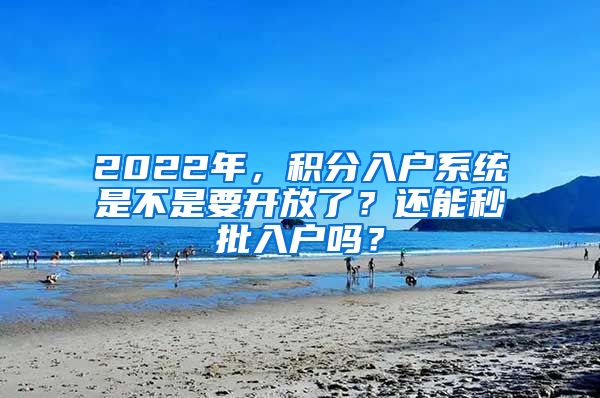 2022年，积分入户系统是不是要开放了？还能秒批入户吗？